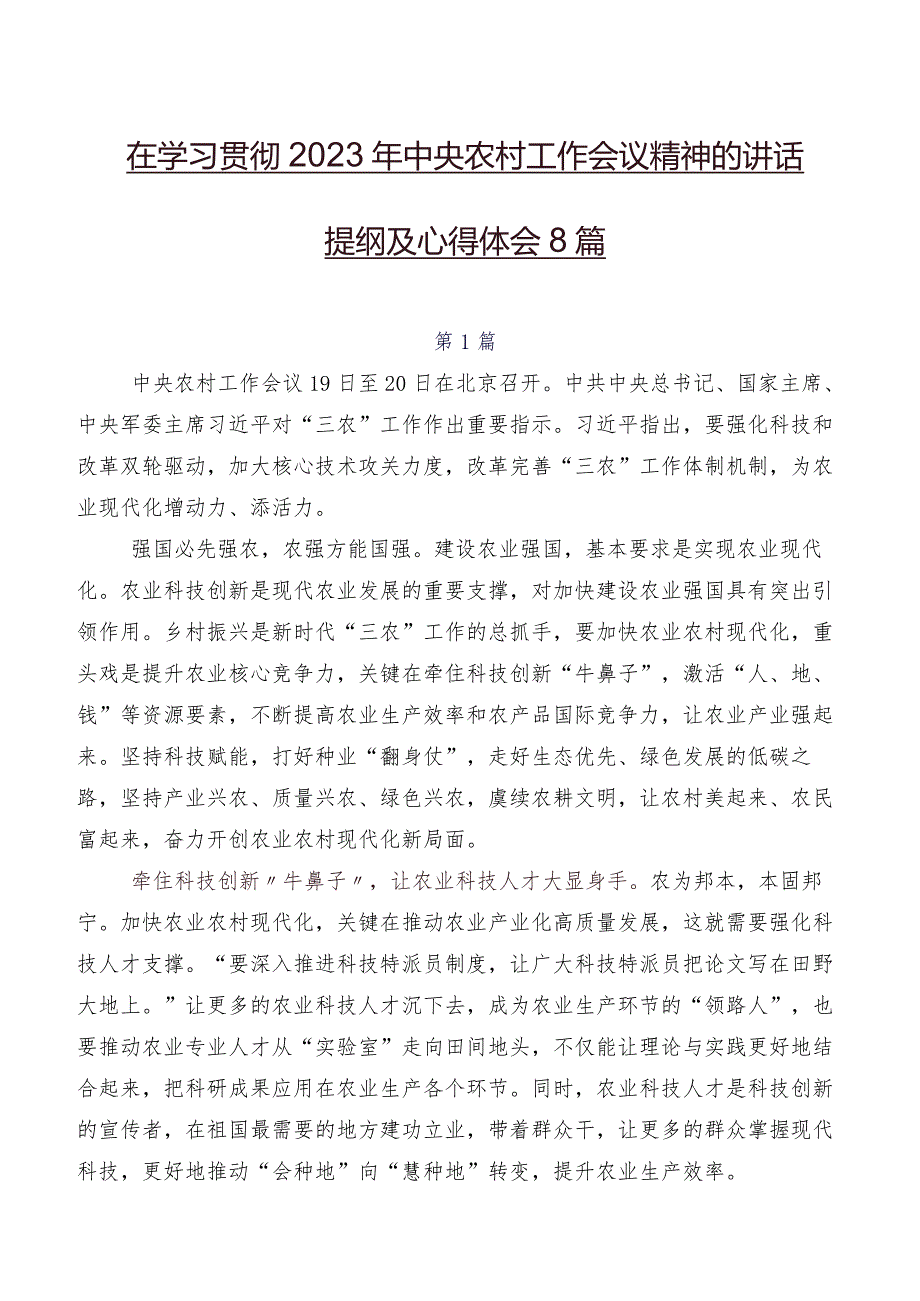 在学习贯彻2023年中央农村工作会议精神的讲话提纲及心得体会8篇

第1篇

中央农村工作会议19日至20日在北京召开。中共中央总书记、国家主席、中央军委主席习近平对“三农”工作作出重要指示。习近平指出，要强化科技和改革双轮驱动，加大核心技术攻关力度，改革完善“三农”工作体制机制，为农业现代化增动力、添活力。

强国必先强农，农强方能国强。建设农业强国，基本要求是实现农业现代化。农业科技创新是现代农业发展的重要支撑，对加快建设农业强国具有突出引领作用。乡村振兴是新时代“三农”工作的总抓手，要加快农业农村现代化，重头戏是提升农业核心竞争力，关键在牵住科技创新“牛鼻子”，激活“人、地、钱”等资源要素，不断提高农业生产效率和农产品国际竞争力，让农业产业强起来。坚持科技赋能，打好种业“翻身仗”，走好生态优先、绿色发展的低碳之路，坚持产业兴农、质量兴农、绿色兴农，赓续农耕文明，让农村美起来、农民富起来，奋力开创农业农村现代化新局面。

牵住科技创新〃牛鼻子〃，让农业科技人才大显身手。农为邦本，本固邦宁。加快农业农村现代化，关键在推动农业产业化高质量发展，这就需要强化科技人才支撑。“要深入推进科技特派员制度，让广大科技特派员把论文写在田野大地上。”让更多的农业科技人才沉下去，成为农业生产环节的“领路人”，也要推动农业专业人才从“实验室”走向田间地头，不仅能让理论与实践更好地结合起来，把科研成果应用在农业生产各个环节。同时，农业科技人才是科技创新的宣传者，在祖国最需要的地方建功立业，带着群众干，让更多的群众掌握现代科技，更好地推动“会种地”向“慧种地”转变，提升农业生产效率。